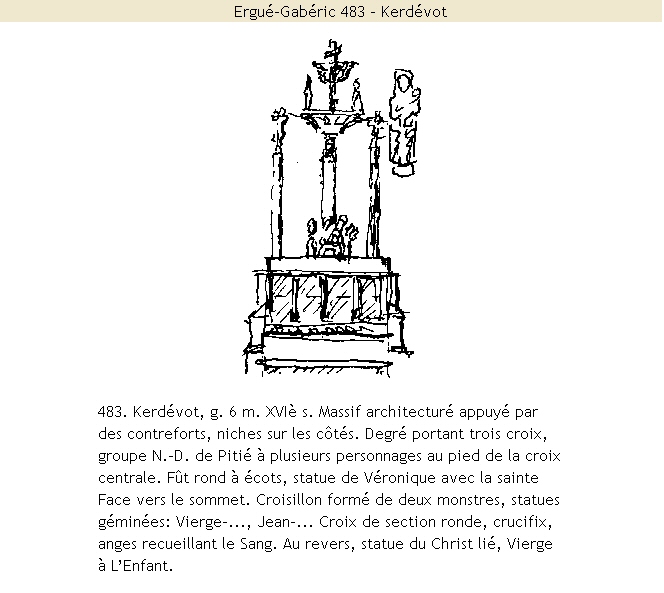 Ergué-Gabéric 483 - Kerdévot

483. Kerdévot, g. 6 m. XVIè s. Massif architecturé appuyé par des contreforts, niches sur les côtés. Degré portant trois croix, groupe N.-D. de Pitié à plusieurs personnages au pied de la croix centrale. Fût rond à écots, statue de Véronique avec la sainte Face vers le sommet. Croisillon formé de deux monstres, statues géminées: Vierge-..., Jean-... Croix de section ronde, crucifix, anges recueillant le Sang. Au revers, statue du Christ lié, Vierge à L'Enfant.